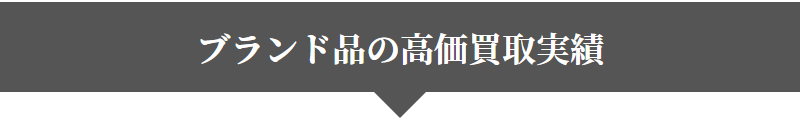 ブランド品の高価買取実績